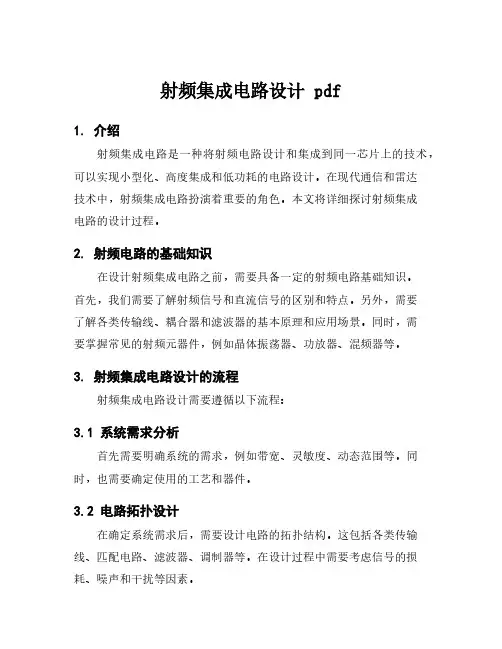 射频集成电路设计 pdf

1. 介绍

射频集成电路是一种将射频电路设计和集成到同一芯片上的技术，可以实现小型化、高度集成和低功耗的电路设计。在现代通信和雷达技术中，射频集成电路扮演着重要的角色。本文将详细探讨射频集成电路的设计过程。

2. 射频电路的基础知识

在设计射频集成电路之前，需要具备一定的射频电路基础知识。首先，我们需要了解射频信号和直流信号的区别和特点。另外，需要了解各类传输线、耦合器和滤波器的基本原理和应用场景。同时，需要掌握常见的射频元器件，例如晶体振荡器、功放器、混频器等。

3. 射频集成电路设计的流程

射频集成电路设计需要遵循以下流程：

3.1 系统需求分析

首先需要明确系统的需求，例如带宽、灵敏度、动态范围等。同时，也需要确定使用的工艺和器件。

3.2 电路拓扑设计

在确定系统需求后，需要设计电路的拓扑结构。这包括各类传输线、匹配电路、滤波器、调制器等。在设计过程中需要考虑信号的损耗、噪声和干扰等因素。